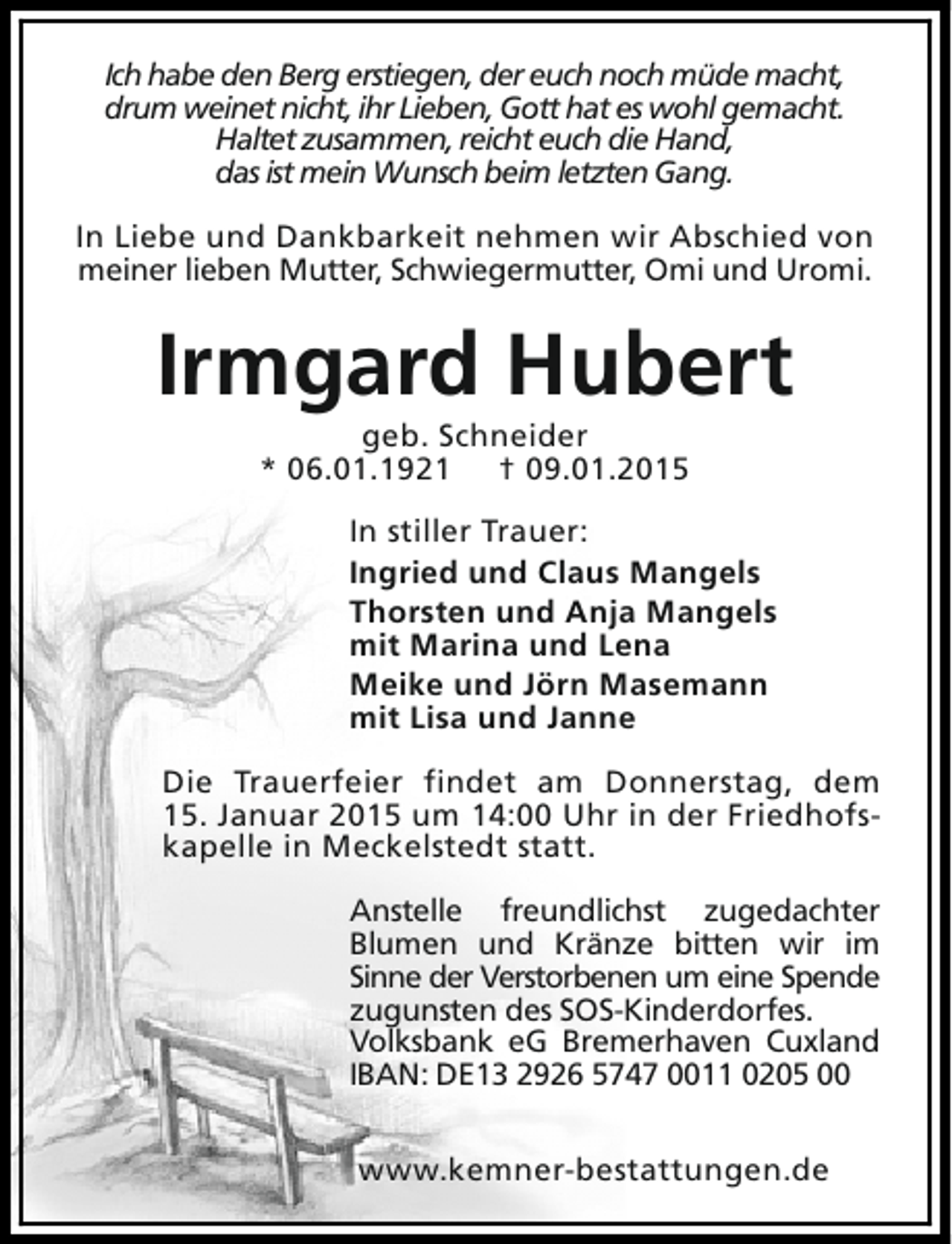 Ich habe den Berg erstiegen, der euch noch müde macht,
drum weinet nicht, ihr Lieben, Gott hat es wohl gemacht.
Haltet zusammen, reicht euch die Hand,
das ist mein Wunsch beim letzten Gang.

In Liebe und Dankbarkeit nehmen wir Abschied von meiner lieben Mutter, Schwiegermutter, Omi und Uromi.

Irmgard Hubert

geb. Schneider
* 06.01.1921 † 09.01.2015

In stiller Trauer:

Ingried und Claus Mangels

Thorsten und Anja Mangels
mit Marina und Lena

Meike und Jörn Masemann
mit Lisa und Janne

Die Trauerfeier findet am Donnerstag, dem 15. Januar 2015 um 14:00 Uhr in der Friedhofskapelle in Meckelstedt statt.

Anstelle freundlichst zugedachter Blumen und Kränze bitten wir im Sinne der Verstorbenen um eine Spende zugunsten des SOS-Kinderdorfes.
Volksbank eG Bremerhaven Cuxland
IBAN: DE13 2926 5747 0011 0205 00

www.kemner-bestattungen.de